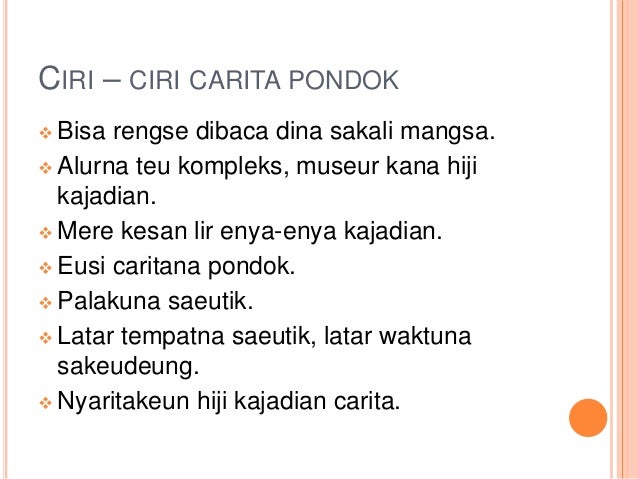 CIRI – CIRI CARITA PONDOK

• Bisa rengse dibaca dina sakali mangsa.
• Alurna teu kompleks, museur kana hiji kajadian.
• Mere kesan lir enya-enya kajadian.
• Eusi caritana pondok.
• Palakuna saeutik.
• Latar tempatna saeutik, latar waktuna sakeudeung.
• Nyaritakeun hiji kajadian carita.